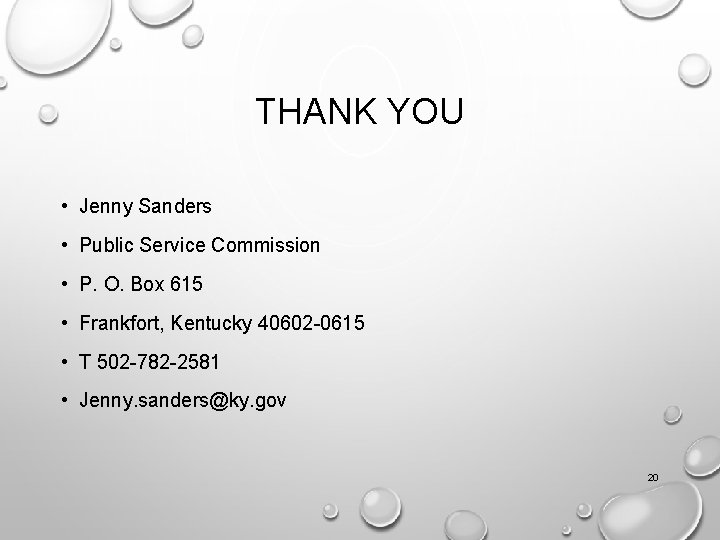 THANK YOU

• Jenny Sanders
• Public Service Commission
• P. O. Box 615
• Frankfort, Kentucky 40602-0615
• T 502-782-2581
• Jenny.sanders@ky.gov

20